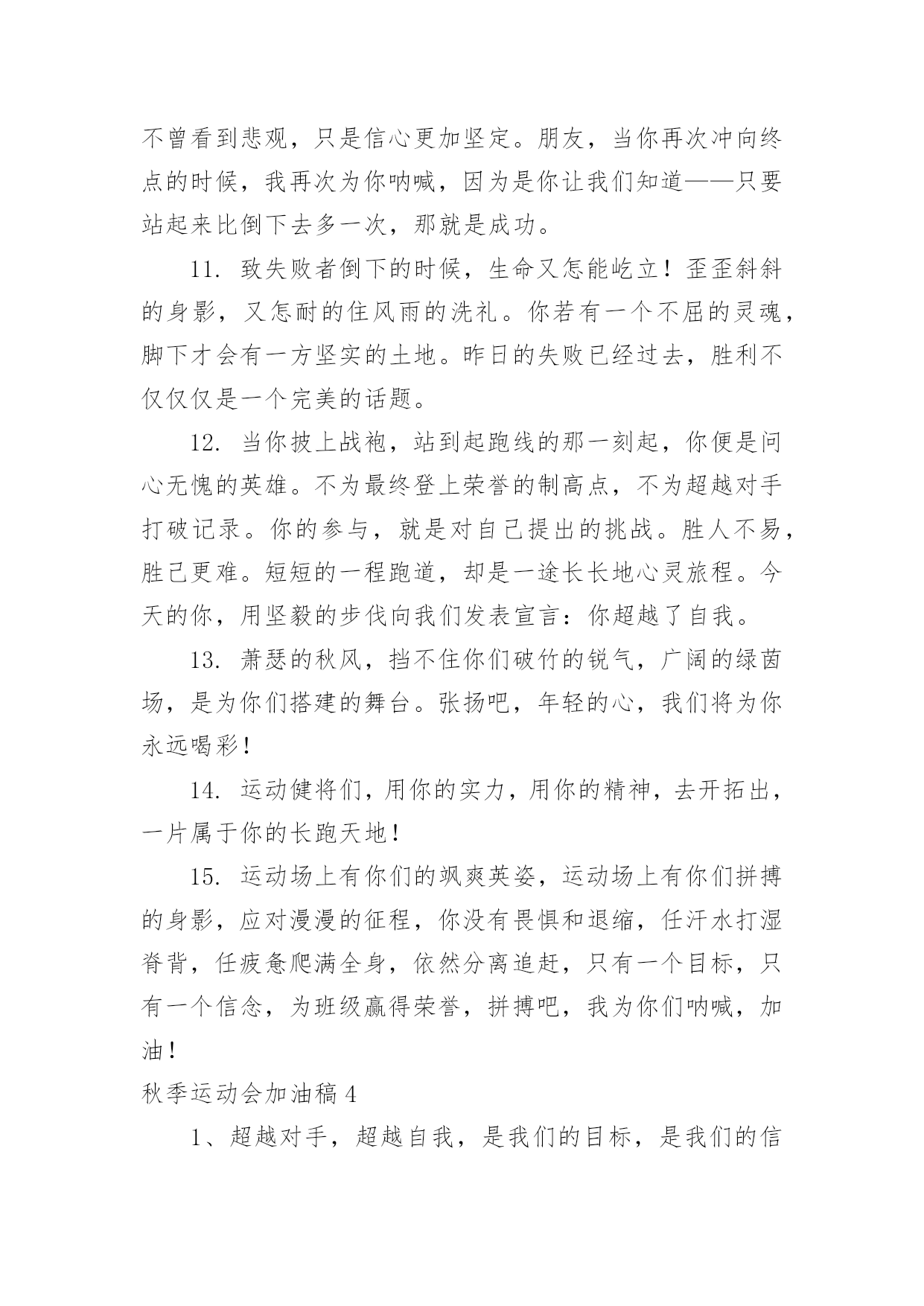 不曾看到悲观，只是信心更加坚定。朋友，当你再次冲向终点的时候，我再次为你呐喊，因为是你让我们知道——只要站起来比倒下去多一次，那就是成功。

11. 致失败者倒下的时候，生命又怎能屹立！歪歪斜斜的身影，又怎耐的住风雨的洗礼。你若有一个不屈的灵魂，脚下才会有一方坚实的土地。昨日的失败已经过去，胜利不仅仅仅是一个完美的话题。

12. 当你披上战袍，站到起跑线的那一刻起，你便是问心无愧的英雄。不为最终登上荣誉的制高点，不为超越对手打破记录。你的参与，就是对自己提出的挑战。胜人不易，胜己更难。短短的一程跑道，却是一途长长地心灵旅程。今天的你，用坚毅的步伐向我们发表宣言：你超越了自我。

13. 萧瑟的秋风，挡不住你们破竹的锐气，广阔的绿茵场，是为你们搭建的舞台。张扬吧，年轻的心，我们将为你永远喝彩！

14. 运动健将们，用你的实力，用你的精神，去开拓出，一片属于你的长跑天地！

15. 运动场上有你们的飒爽英姿，运动场上有你们拼搏的身影，应对漫漫的征程，你没有畏惧和退缩，任汗水打湿脊背，任疲惫爬满全身，依然分离追赶，只有一个目标，只有一个信念，为班级赢得荣誉，拼搏吧，我为你们呐喊，加油！

秋季运动会加油稿 4

1、超越对手，超越自我，是我们的目标，是我们的信